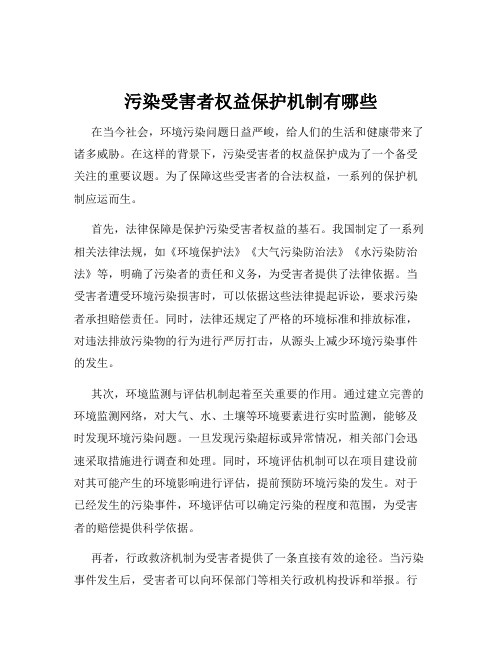 污染受害者权益保护机制有哪些

在当今社会，环境污染问题日益严峻，给人们的生活和健康带来了诸多威胁。在这样的背景下，污染受害者的权益保护成为了一个备受关注的重要议题。为了保障这些受害者的合法权益，一系列的保护机制应运而生。

首先，法律保障是保护污染受害者权益的基石。我国制定了一系列相关法律法规，如《环境保护法》《大气污染防治法》《水污染防治法》等，明确了污染者的责任和义务，为受害者提供了法律依据。当受害者遭受环境污染损害时，可以依据这些法律提起诉讼，要求污染者承担赔偿责任。同时，法律还规定了严格的环境标准和排放标准，对违法排放污染物的行为进行严厉打击，从源头上减少环境污染事件的发生。

其次，环境监测与评估机制起着至关重要的作用。通过建立完善的环境监测网络，对大气、水、土壤等环境要素进行实时监测，能够及时发现环境污染问题。一旦发现污染超标或异常情况，相关部门会迅速采取措施进行调查和处理。同时，环境评估机制可以在项目建设前对其可能产生的环境影响进行评估，提前预防环境污染的发生。对于已经发生的污染事件，环境评估可以确定污染的程度和范围，为受害者的赔偿提供科学依据。

再者，行政救济机制为受害者提供了一条直接有效的途径。当污染事件发生后，受害者可以向环保部门等相关行政机构投诉和举报。行